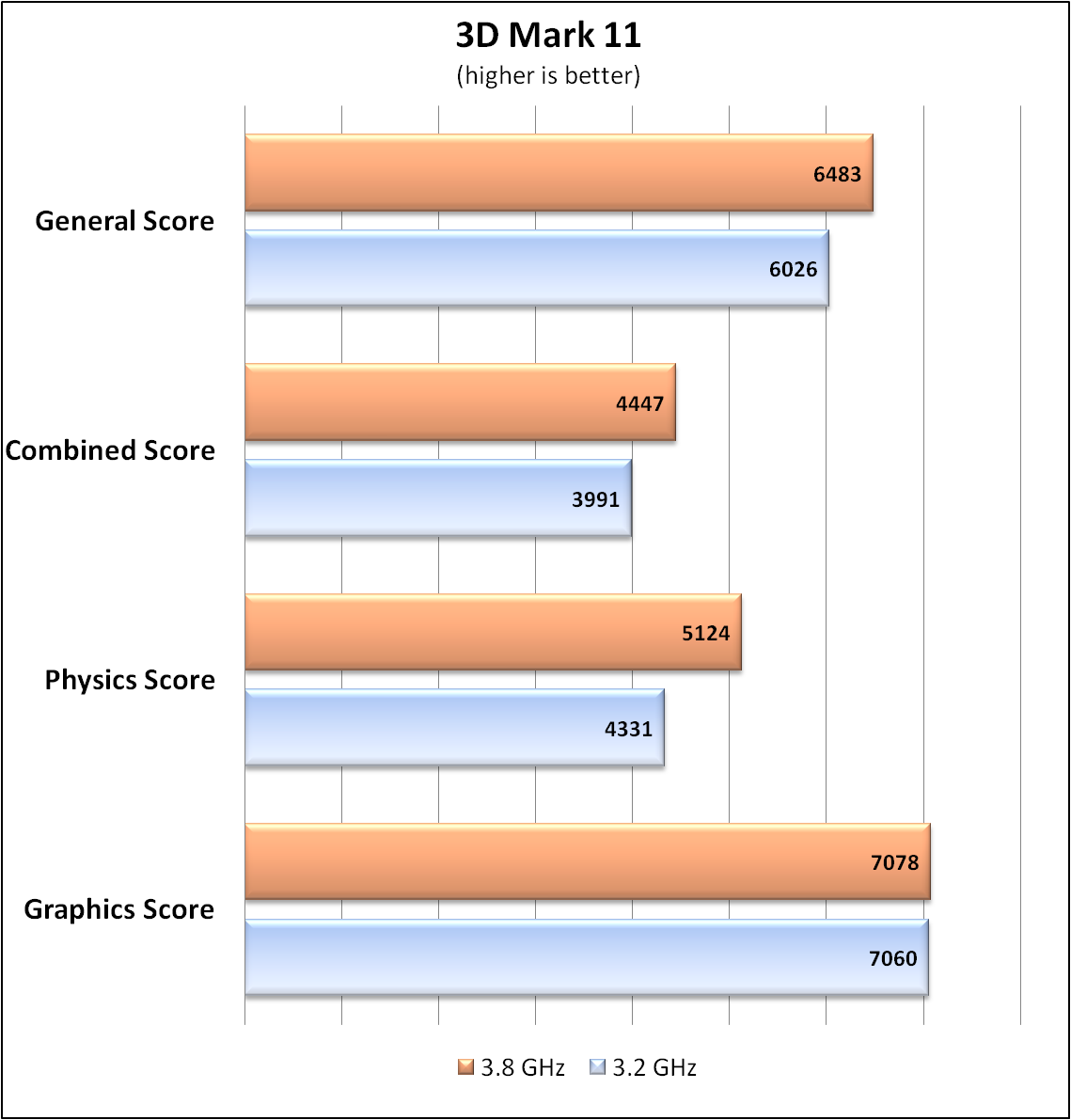 3D Mark 11
(higher is better)

General Score
6483
6026

Combined Score
4447
3991

Physics Score
5124
4331

Graphics Score
7078
7060

3.8 GHz 3.2 GHz